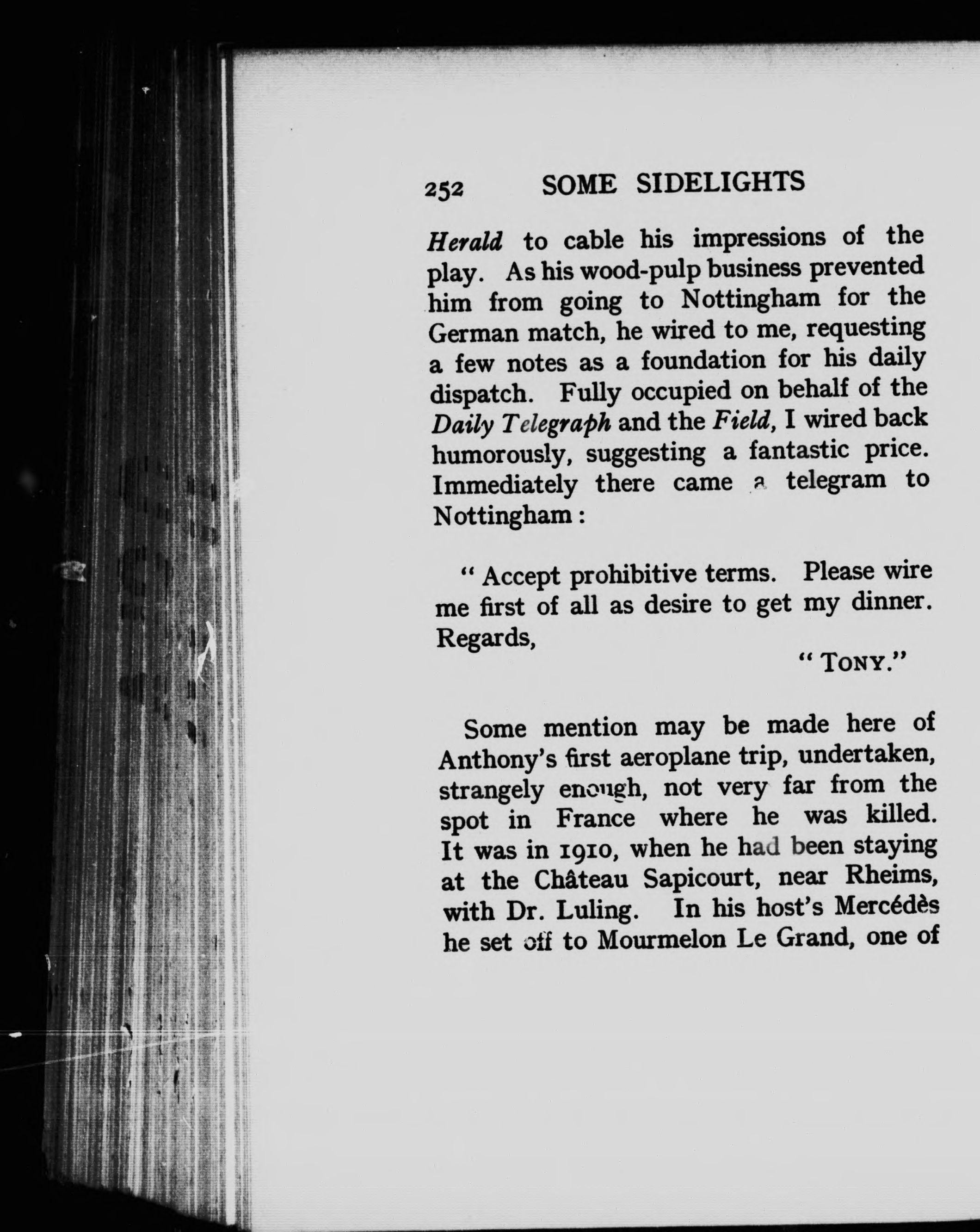 252 SOME SIDELIGHTS

Herald to cable his impressions of the play. As his wood-pulp business prevented him from going to Nottingham for the German match, he wired to me, requesting a few notes as a foundation for his daily dispatch. Fully occupied on behalf of the Daily Telegraph and the Field, I wired back humorously, suggesting a fantastic price. Immediately there came a telegram to Nottingham:

"Accept prohibitive terms. Please wire me first of all as desire to get my dinner. Regards,

"TONY."

Some mention may be made here of Anthony's first aeroplane trip, undertaken, strangely enough, not very far from the spot in France where he was killed. It was in 1910, when he had been staying at the Château Sapicourt, near Rheims, with Dr. Luling. In his host's Mercédès he set off to Mourmelon Le Grand, one of